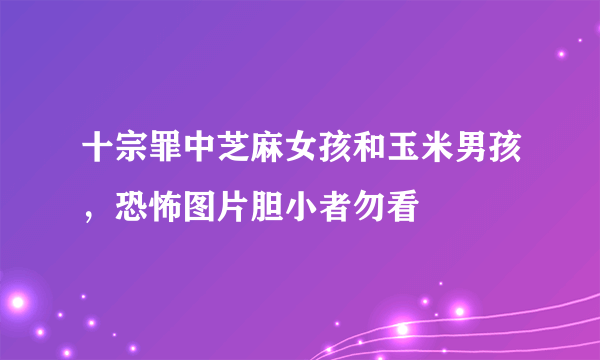 十宗罪中芝麻女孩和玉米男孩，恐怖图片胆小者勿看